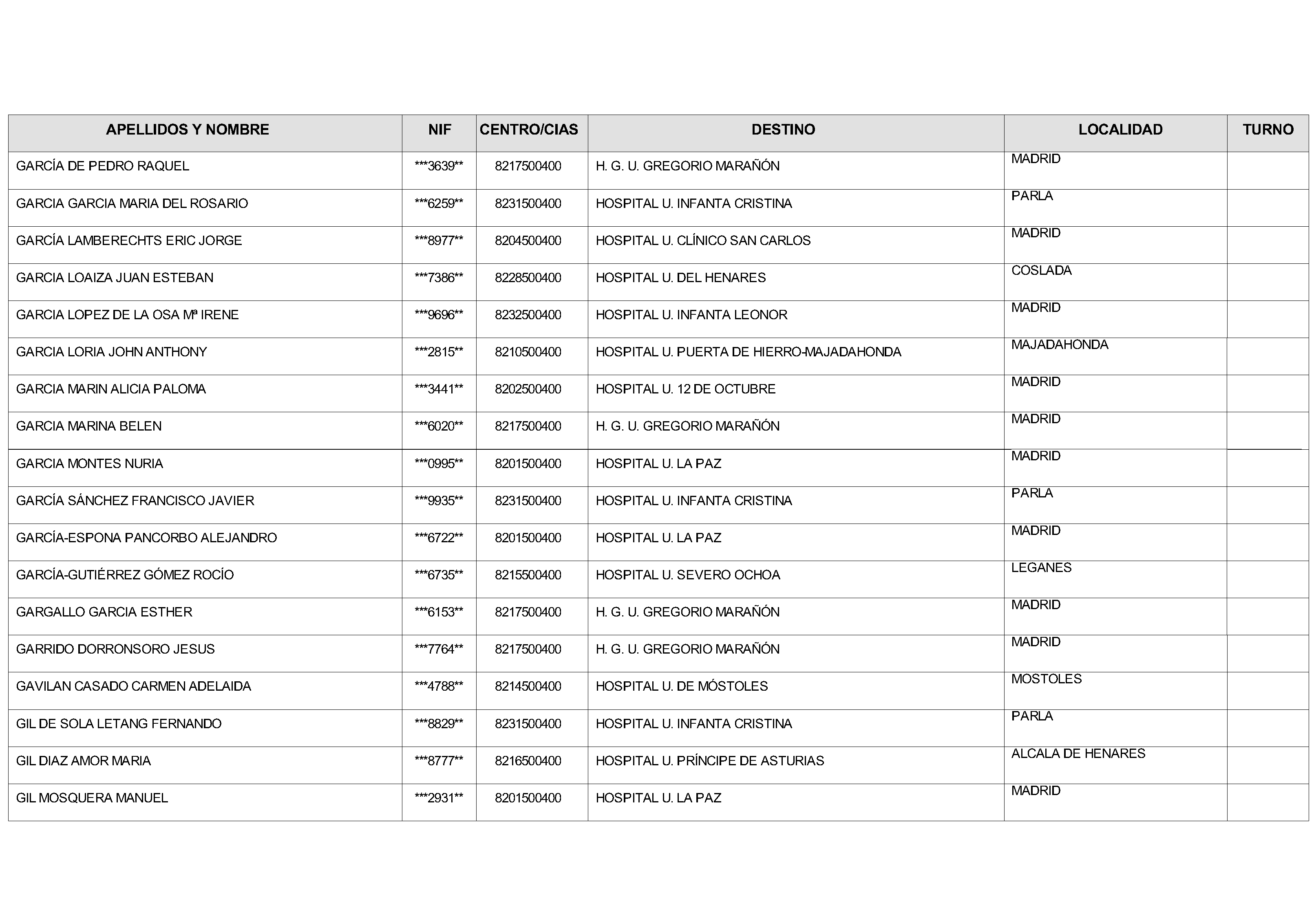 | APELLIDOS Y NOMBRE | NIF | CENTRO/CIAS | DESTINO | LOCALIDAD | TURNO |
|---|---|---|---|---|---|
| GARCÍA DE PEDRO RAQUEL | ***3639** | 8217500400 | H. G. U. GREGORIO MARAÑÓN | MADRID | |
| GARCIA GARCIA MARIA DEL ROSARIO | ***6259** | 8231500400 | HOSPITAL U. INFANTA CRISTINA | PARLA | |
| GARCÍA LAMBERECHTS ERIC JORGE | ***8977** | 8204500400 | HOSPITAL U. CLÍNICO SAN CARLOS | MADRID | |
| GARCIA LOAIZA JUAN ESTEBAN | ***7386** | 8228500400 | HOSPITAL U. DEL HENARES | COSLADA | |
| GARCIA LOPEZ DE LA OSA Mª IRENE | ***9696** | 8232500400 | HOSPITAL U. INFANTA LEONOR | MADRID | |
| GARCIA LORIA JOHN ANTHONY | ***2815** | 8210500400 | HOSPITAL U. PUERTA DE HIERRO-MAJADAHONDA | MAJADAHONDA | |
| GARCIA MARIN ALICIA PALOMA | ***3441** | 8202500400 | HOSPITAL U. 12 DE OCTUBRE | MADRID | |
| GARCIA MARINA BELEN | ***6020** | 8217500400 | H. G. U. GREGORIO MARAÑÓN | MADRID | |
| GARCIA MONTES NURIA | ***0995** | 8201500400 | HOSPITAL U. LA PAZ | MADRID | |
| GARCÍA SÁNCHEZ FRANCISCO JAVIER | ***9935** | 8231500400 | HOSPITAL U. INFANTA CRISTINA | PARLA | |
| GARCÍA-ESPONA PANCORBO ALEJANDRO | ***6722** | 8201500400 | HOSPITAL U. LA PAZ | MADRID | |
| GARCÍA-GUTIÉRREZ GÓMEZ ROCÍO | ***6735** | 8215500400 | HOSPITAL U. SEVERO OCHOA | LEGANES | |
| GARGALLO GARCIA ESTHER | ***6153** | 8217500400 | H. G. U. GREGORIO MARAÑÓN | MADRID | |
| GARRIDO DORRONSORO JESUS | ***7764** | 8217500400 | H. G. U. GREGORIO MARAÑÓN | MADRID | |
| GAVILAN CASADO CARMEN ADELAIDA | ***4788** | 8214500400 | HOSPITAL U. DE MÓSTOLES | MOSTOLES | |
| GIL DE SOLA LETANG FERNANDO | ***8829** | 8231500400 | HOSPITAL U. INFANTA CRISTINA | PARLA | |
| GIL DIAZ AMOR MARIA | ***8777** | 8216500400 | HOSPITAL U. PRÍNCIPE DE ASTURIAS | ALCALA DE HENARES | |
| GIL MOSQUERA MANUEL | ***2931** | 8201500400 | HOSPITAL U. LA PAZ | MADRID | |